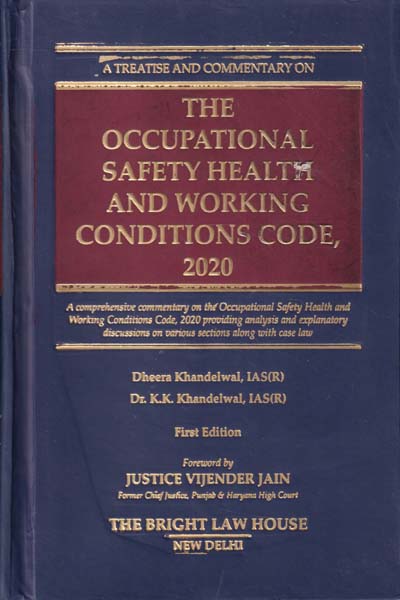 A TREATISE AND COMMENTARY ON

THE OCCUPATIONAL SAFETY HEALTH AND WORKING CONDITIONS CODE, 2020

A comprehensive commentary on the Occupational Safety Health and Working Conditions Code, 2020 providing analysis and explanatory discussions on various sections along with case law

Dheera Khandelwal, IAS(R)
Dr. K.K. Khandelwal, IAS(R)

First Edition

Foreword by
JUSTICE VIJENDER JAIN
Former Chief Justice, Punjab & Haryana High Court

THE BRIGHT LAW HOUSE
NEW DELHI